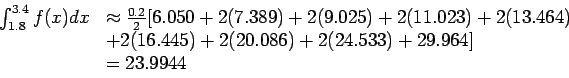 $\int_{1.8}^{3.4} f(x)dx \approx \frac{0.2}{2}[6.050 + 2(7.389) + 2(9.025) + 2(11.023) + 2(13.464)$
$+2(16.445) + 2(20.086) + 2(24.533) + 29.964]$
$= 23.9944$